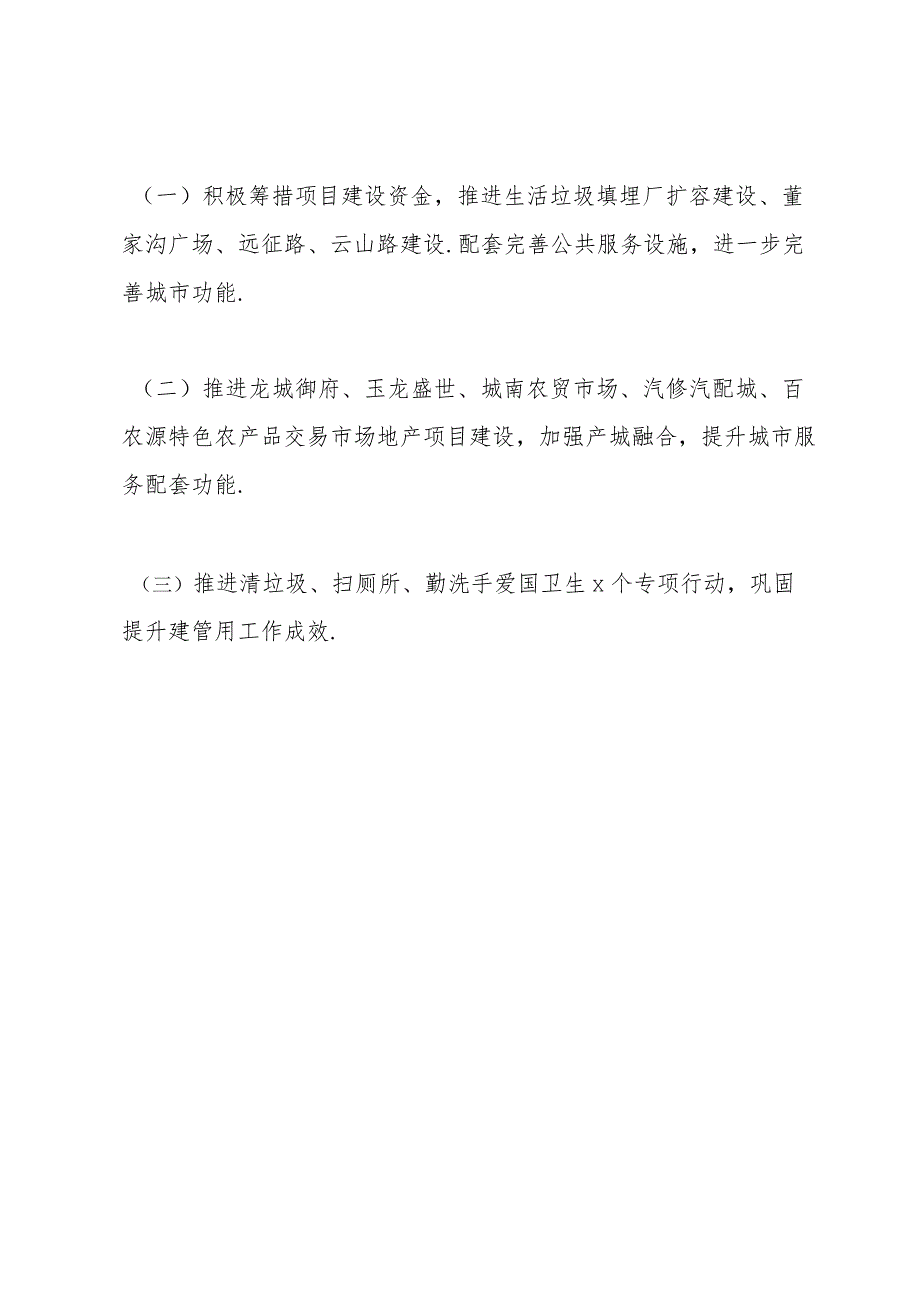 （一）积极筹措项目建设资金，推进生活垃圾填埋厂扩容建设、董家沟广场、远征路、云山路建设.配套完善公共服务设施，进一步完善城市功能.

（二）推进龙城御府、玉龙盛世、城南农贸市场、汽修汽配城、百农源特色农产品交易市场地产项目建设，加强产城融合，提升城市服务配套功能.

（三）推进清垃圾、扫厕所、勤洗手爱国卫生 x 个专项行动，巩固提升建管用工作成效.